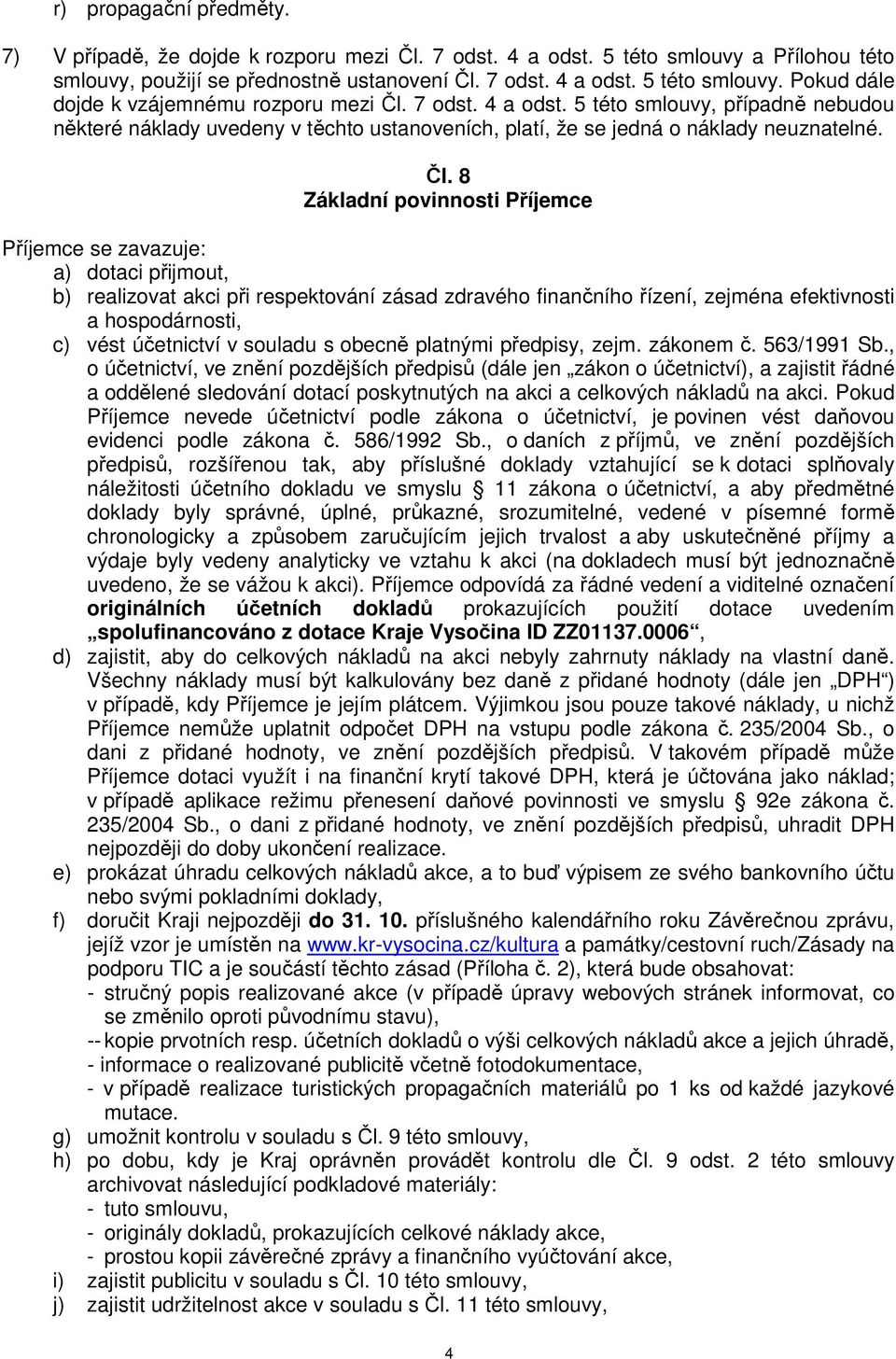 r) propagační předměty.

7) V případě, že dojde k rozporu mezi Čl. 7 odst. 4 a odst. 5 této smlouvy a Přílohou této smlouvy, použijí se přednostně ustanovení Čl. 7 odst. 4 a odst. 5 této smlouvy. Pokud dále dojde k vzájemnému rozporu mezi Čl. 7 odst. 4 a odst. 5 této smlouvy, případně nebudou některé náklady uvedeny v těchto ustanoveních, platí, že se jedná o náklady neuznatelné.

Čl. 8
Základní povinnosti Příjemce

Příjemce se zavazuje:
a) dotaci přijmout,
b) realizovat akci při respektování zásad zdravého finančního řízení, zejména efektivnosti a hospodárnosti,
c) vést účetnictví v souladu s obecně platnými předpisy, zejm. zákonem č. 563/1991 Sb., o účetnictví, ve znění pozdějších předpisů (dále jen „zákon o účetnictví), a zajistit řádné a oddělené sledování dotací poskytnutých na akci a celkových nákladů na akci. Pokud Příjemce nevede účetnictví podle zákona o účetnictví, je povinen vést daňovou evidenci podle zákona č. 586/1992 Sb., o daních z příjmů, ve znění pozdějších předpisů, rozšířenou tak, aby příslušné doklady vztahující se k dotaci splňovaly náležitosti účetního dokladu ve smyslu § 11 zákona o účetnictví, a aby předmětné doklady byly správné, úplné, průkazné, srozumitelné, vedené v písemné formě chronologicky a způsobem zaručujícím jejich trvalost a aby uskutečněné příjmy a výdaje byly vedeny analyticky ve vztahu k akci (na dokladech musí být jednoznačně uvedeno, že se vážou k akci). Příjemce odpovídá za řádné vedení a viditelné označení originálních účetních dokladů prokazujících použití dotace uvedením „spolufinancováno z dotace Kraje Vysočina ID ZZ01137.0006“,
d) zajistit, aby do celkových nákladů na akci nebyly zahrnuty náklady na vlastní daně. Všechny náklady musí být kalkulovány bez daně z přidané hodnoty (dále jen „DPH“) v případě, kdy Příjemce je jejím plátcem. Výjimkou jsou pouze takové náklady, u nichž Příjemce nemůže uplatnit odpočet DPH na vstupu podle zákona č. 235/2004 Sb., o dani z přidané hodnoty, ve znění pozdějších předpisů. V takovém případě může Příjemce dotaci využít i na finanční krytí takové DPH, která je účtována jako náklad; v případě aplikace režimu přenesení daňové povinnosti ve smyslu § 92e zákona č. 235/2004 Sb., o dani z přidané hodnoty, ve znění pozdějších předpisů, uhradit DPH nejpozději do doby ukončení realizace.
e) prokázat úhradu celkových nákladů akce, a to buď výpisem ze svého bankovního účtu nebo svými pokladními doklady,
f) doručit Kraji nejpozději do 31. 10. příslušného kalendářního roku Závěrečnou zprávu, jejíž vzor je umístěn na www.kr-vysocina.cz/kultura a památky/cestovní ruch/Zásady na podporu TIC a je součástí těchto zásad (Příloha č. 2), která bude obsahovat:
- stručný popis realizované akce (v případě úpravy webových stránek informovat, co se změnilo oproti původnímu stavu),
-- kopie prvotních resp. účetních dokladů o výši celkových nákladů akce a jejich úhradě,
- informace o realizované publicitě včetně fotodokumentace,
- v případě realizace turistických propagačních materiálů po 1 ks od každé jazykové mutace.
g) umožnit kontrolu v souladu s Čl. 9 této smlouvy,
h) po dobu, kdy je Kraj oprávněn provádět kontrolu dle Čl. 9 odst. 2 této smlouvy archivovat následující podkladové materiály:
- tuto smlouvu,
- originály dokladů, prokazujících celkové náklady akce,
- prostou kopii závěrečné zprávy a finančního vyúčtování akce,
i) zajistit publicitu v souladu s Čl. 10 této smlouvy,
j) zajistit udržitelnost akce v souladu s Čl. 11 této smlouvy,

4